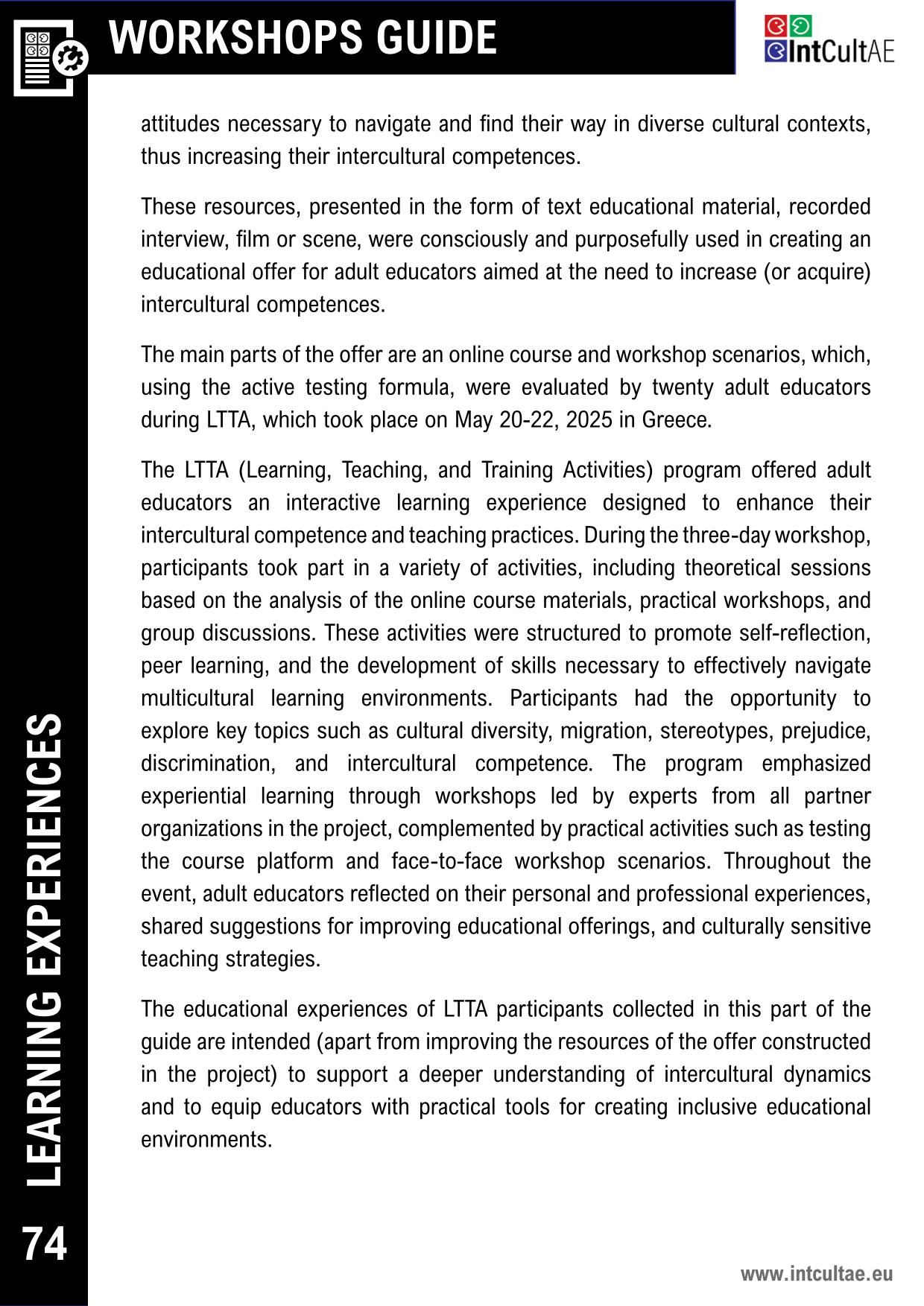 WORKSHOPS GUIDE

IntCultAE

attitudes necessary to navigate and find their way in diverse cultural contexts, thus increasing their intercultural competences.

These resources, presented in the form of text educational material, recorded interview, film or scene, were consciously and purposefully used in creating an educational offer for adult educators aimed at the need to increase (or acquire) intercultural competences.

The main parts of the offer are an online course and workshop scenarios, which, using the active testing formula, were evaluated by twenty adult educators during LTTA, which took place on May 20-22, 2025 in Greece.

The LTTA (Learning, Teaching, and Training Activities) program offered adult educators an interactive learning experience designed to enhance their intercultural competence and teaching practices. During the three-day workshop, participants took part in a variety of activities, including theoretical sessions based on the analysis of the online course materials, practical workshops, and group discussions. These activities were structured to promote self-reflection, peer learning, and the development of skills necessary to effectively navigate multicultural learning environments. Participants had the opportunity to explore key topics such as cultural diversity, migration, stereotypes, prejudice, discrimination, and intercultural competence. The program emphasized experiential learning through workshops led by experts from all partner organizations in the project, complemented by practical activities such as testing the course platform and face-to-face workshop scenarios. Throughout the event, adult educators reflected on their personal and professional experiences, shared suggestions for improving educational offerings, and culturally sensitive teaching strategies.

The educational experiences of LTTA participants collected in this part of the guide are intended (apart from improving the resources of the offer constructed in the project) to support a deeper understanding of intercultural dynamics and to equip educators with practical tools for creating inclusive educational environments.

LEARNING EXPERIENCES

74

www.intcultae.eu